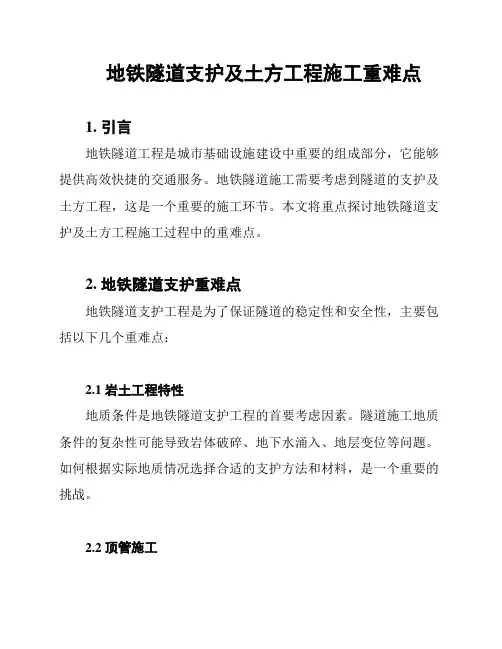 地铁隧道支护及土方工程施工重难点

1. 引言

地铁隧道工程是城市基础设施建设中重要的组成部分，它能够提供高效快捷的交通服务。地铁隧道施工需要考虑到隧道的支护及土方工程，这是一个重要的施工环节。本文将重点探讨地铁隧道支护及土方工程施工过程中的重难点。

2. 地铁隧道支护重难点

地铁隧道支护工程是为了保证隧道的稳定性和安全性，主要包括以下几个重难点：

2.1 岩土工程特性

地质条件是地铁隧道支护工程的首要考虑因素。隧道施工地质条件的复杂性可能导致岩体破碎、地下水涌入、地层变位等问题。如何根据实际地质情况选择合适的支护方法和材料，是一个重要的挑战。

2.2 顶管施工